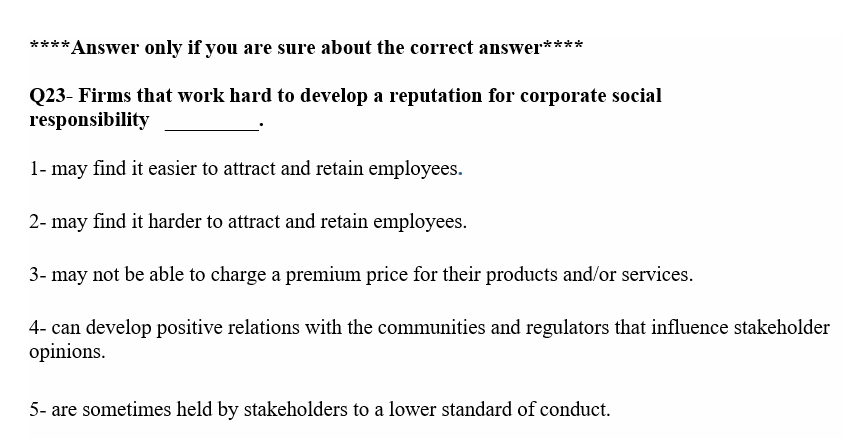 ****Answer only if you are sure about the correct answer****

Q23- Firms that work hard to develop a reputation for corporate social responsibility _________.

1- may find it easier to attract and retain employees.

2- may find it harder to attract and retain employees.

3- may not be able to charge a premium price for their products and/or services.

4- can develop positive relations with the communities and regulators that influence stakeholder opinions.

5- are sometimes held by stakeholders to a lower standard of conduct.